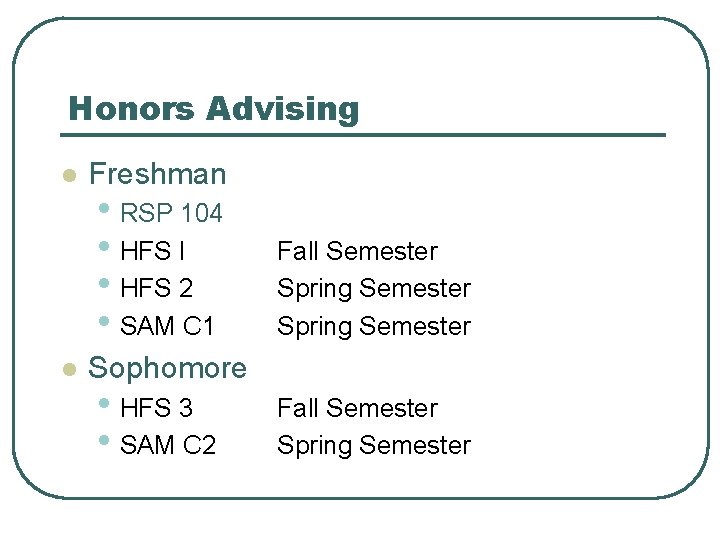 Honors Advising

- Freshman
  - RSP 104
  - HFS I Fall Semester
  - HFS 2 Spring Semester
  - SAM C1 Spring Semester
- Sophomore
  - HFS 3 Fall Semester
  - SAM C2 Spring Semester